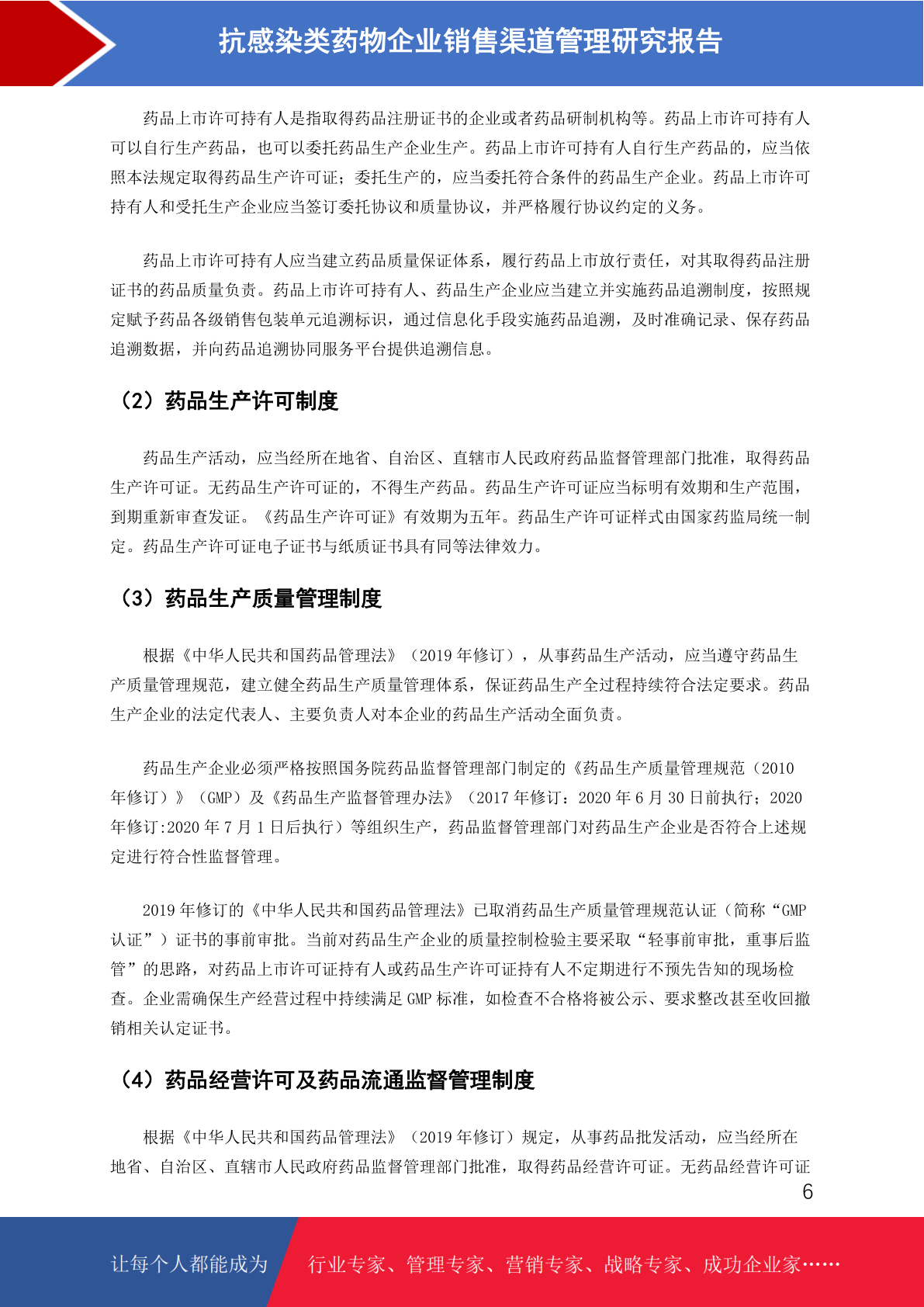 抗感染类药物企业销售渠道管理研究报告

药品上市许可持有人是指取得药品注册证书的企业或者药品研制机构等。药品上市许可持有人可以自行生产药品，也可以委托药品生产企业生产。药品上市许可持有人自行生产药品的，应当依照本法规定取得药品生产许可证；委托生产的，应当委托符合条件的药品生产企业。药品上市许可持有人和受托生产企业应当签订委托协议和质量协议，并严格履行协议约定的义务。

药品上市许可持有人应当建立药品质量保证体系，履行药品上市放行责任，对其取得药品注册证书的药品质量负责。药品上市许可持有人、药品生产企业应当建立并实施药品追溯制度，按照规定赋予药品各级销售包装单元追溯标识，通过信息化手段实施药品追溯，及时准确记录、保存药品追溯数据，并向药品追溯协同服务平台提供追溯信息。

（2）药品生产许可制度

药品生产活动，应当经所在地省、自治区、直辖市人民政府药品监督管理部门批准，取得药品生产许可证。无药品生产许可证的，不得生产药品。药品生产许可证应当标明有效期和生产范围，到期重新审查发证。《药品生产许可证》有效期为五年。药品生产许可证样式由国家药监局统一制定。药品生产许可证电子证书与纸质证书具有同等法律效力。

（3）药品生产质量管理制度

根据《中华人民共和国药品管理法》（2019 年修订），从事药品生产活动，应当遵守药品生产质量管理规范，建立健全药品生产质量管理体系，保证药品生产全过程持续符合法定要求。药品生产企业的法定代表人、主要负责人对本企业的药品生产活动全面负责。

药品生产企业必须严格按照国务院药品监督管理部门制定的《药品生产质量管理规范（2010 年修订）》（GMP）及《药品生产监督管理办法》（2017 年修订：2020 年 6 月 30 日前执行；2020 年修订:2020 年 7 月 1 日后执行）等组织生产，药品监督管理部门对药品生产企业是否符合上述规定进行符合性监督管理。

2019 年修订的《中华人民共和国药品管理法》已取消药品生产质量管理规范认证（简称“GMP 认证”）证书的事前审批。当前对药品生产企业的质量控制检验主要采取“轻事前审批，重事后监管”的思路，对药品上市许可证持有人或药品生产许可证持有人不定期进行不预先告知的现场检查。企业需确保生产经营过程中持续满足 GMP 标准，如检查不合格将被公示、要求整改甚至收回撤销相关认定证书。

（4）药品经营许可及药品流通监督管理制度

根据《中华人民共和国药品管理法》（2019 年修订）规定，从事药品批发活动，应当经所在地省、自治区、直辖市人民政府药品监督管理部门批准，取得药品经营许可证。无药品经营许可证

6

让每个人都能成为 行业专家、管理专家、营销专家、战略专家、成功企业家……